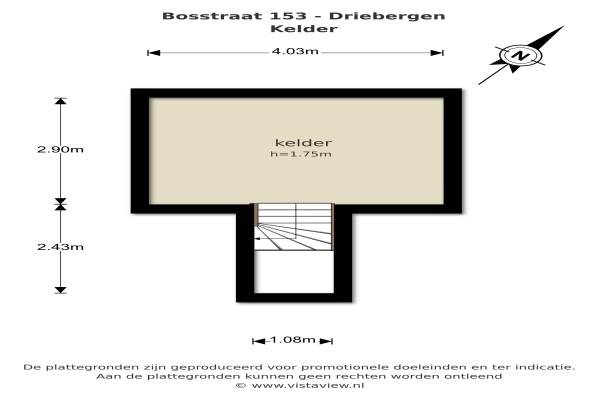 Bosstraat 153 - Driebergen
Kelder

4.03m

N

2.90m

kelder
h=1.75m

2.43m

1.08m

De plattegronden zijn geproduceerd voor promotionele doeleinden en ter indicatie.
Aan de plattegronden kunnen geen rechten worden ontleend
© www.vistaview.nl